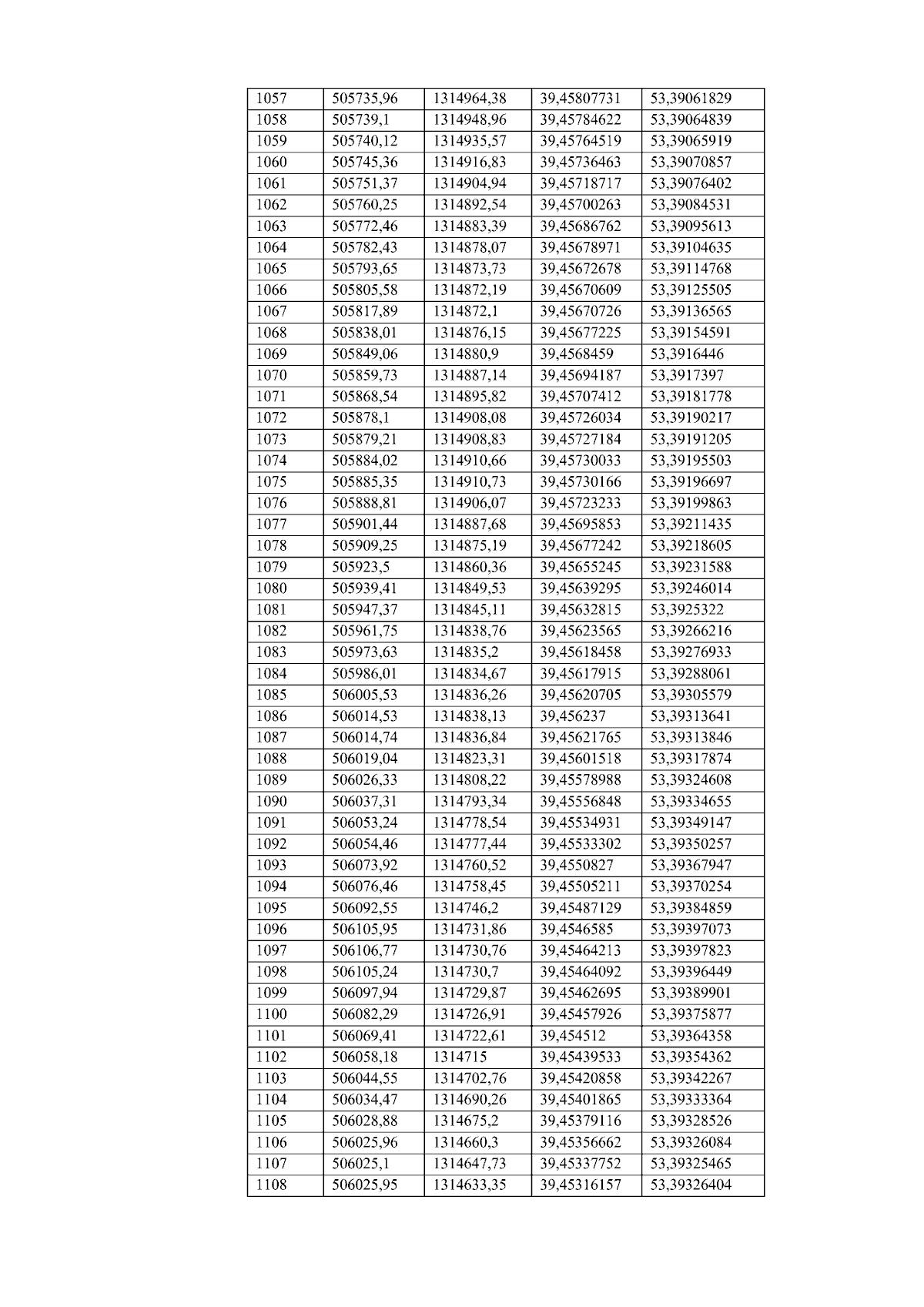 | 1057 | 505735,96 | 1314964,38 | 39,45807731 | 53,39061829 |
|---|---|---|---|---|
| 1058 | 505739,1 | 1314948,96 | 39,45784622 | 53,39064839 |
| 1059 | 505740,12 | 1314935,57 | 39,45764519 | 53,39065919 |
| 1060 | 505745,36 | 1314916,83 | 39,45736463 | 53,39070857 |
| 1061 | 505751,37 | 1314904,94 | 39,45718717 | 53,39076402 |
| 1062 | 505760,25 | 1314892,54 | 39,45700263 | 53,39084531 |
| 1063 | 505772,46 | 1314883,39 | 39,45686762 | 53,39095613 |
| 1064 | 505782,43 | 1314878,07 | 39,45678971 | 53,39104635 |
| 1065 | 505793,65 | 1314873,73 | 39,45672678 | 53,39114768 |
| 1066 | 505805,58 | 1314872,19 | 39,45670609 | 53,39125505 |
| 1067 | 505817,89 | 1314872,1 | 39,45670726 | 53,39136565 |
| 1068 | 505838,01 | 1314876,15 | 39,45677225 | 53,39154591 |
| 1069 | 505849,06 | 1314880,9 | 39,4568459 | 53,3916446 |
| 1070 | 505859,73 | 1314887,14 | 39,45694187 | 53,3917397 |
| 1071 | 505868,54 | 1314895,82 | 39,45707412 | 53,39181778 |
| 1072 | 505878,1 | 1314908,08 | 39,45726034 | 53,39190217 |
| 1073 | 505879,21 | 1314908,83 | 39,45727184 | 53,39191205 |
| 1074 | 505884,02 | 1314910,66 | 39,45730033 | 53,39195503 |
| 1075 | 505885,35 | 1314910,73 | 39,45730166 | 53,39196697 |
| 1076 | 505888,81 | 1314906,07 | 39,45723233 | 53,39199863 |
| 1077 | 505901,44 | 1314887,68 | 39,45695853 | 53,39211435 |
| 1078 | 505909,25 | 1314875,19 | 39,45677242 | 53,39218605 |
| 1079 | 505923,5 | 1314860,36 | 39,45655245 | 53,39231588 |
| 1080 | 505939,41 | 1314849,53 | 39,45639295 | 53,39246014 |
| 1081 | 505947,37 | 1314845,11 | 39,45632815 | 53,3925322 |
| 1082 | 505961,75 | 1314838,76 | 39,45623565 | 53,39266216 |
| 1083 | 505973,63 | 1314835,2 | 39,45618458 | 53,39276933 |
| 1084 | 505986,01 | 1314834,67 | 39,45617915 | 53,39288061 |
| 1085 | 506005,53 | 1314836,26 | 39,45620705 | 53,39305579 |
| 1086 | 506014,53 | 1314838,13 | 39,456237 | 53,39313641 |
| 1087 | 506014,74 | 1314836,84 | 39,45621765 | 53,39313846 |
| 1088 | 506019,04 | 1314823,31 | 39,45601518 | 53,39317874 |
| 1089 | 506026,33 | 1314808,22 | 39,45578988 | 53,39324608 |
| 1090 | 506037,31 | 1314793,34 | 39,45556848 | 53,39334655 |
| 1091 | 506053,24 | 1314778,54 | 39,45534931 | 53,39349147 |
| 1092 | 506054,46 | 1314777,44 | 39,45533302 | 53,39350257 |
| 1093 | 506073,92 | 1314760,52 | 39,4550827 | 53,39367947 |
| 1094 | 506076,46 | 1314758,45 | 39,45505211 | 53,39370254 |
| 1095 | 506092,55 | 1314746,2 | 39,45487129 | 53,39384859 |
| 1096 | 506105,95 | 1314731,86 | 39,4546585 | 53,39397073 |
| 1097 | 506106,77 | 1314730,76 | 39,45464213 | 53,39397823 |
| 1098 | 506105,24 | 1314730,7 | 39,45464092 | 53,39396449 |
| 1099 | 506097,94 | 1314729,87 | 39,45462695 | 53,39389901 |
| 1100 | 506082,29 | 1314726,91 | 39,45457926 | 53,39375877 |
| 1101 | 506069,41 | 1314722,61 | 39,454512 | 53,39364358 |
| 1102 | 506058,18 | 1314715 | 39,45439533 | 53,39354362 |
| 1103 | 506044,55 | 1314702,76 | 39,45420858 | 53,39342267 |
| 1104 | 506034,47 | 1314690,26 | 39,45401865 | 53,39333364 |
| 1105 | 506028,88 | 1314675,2 | 39,45379116 | 53,39328526 |
| 1106 | 506025,96 | 1314660,3 | 39,45356662 | 53,39326084 |
| 1107 | 506025,1 | 1314647,73 | 39,45337752 | 53,39325465 |
| 1108 | 506025,95 | 1314633,35 | 39,45316157 | 53,39326404 |